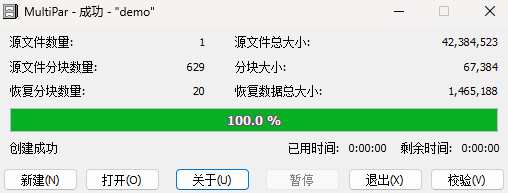 MultiPar - 成功 - "demo"

源文件数量: 1 源文件总大小: 42,384,523
源文件分块数量: 629 分块大小: 67,384
恢复分块数量: 20 恢复数据总大小: 1,465,188

100.0 %

创建成功 已用时间: 0:00:00 剩余时间: 0:00:00

新建(N) 打开(O) 关于(U) 暂停 退出(X) 校验(V)